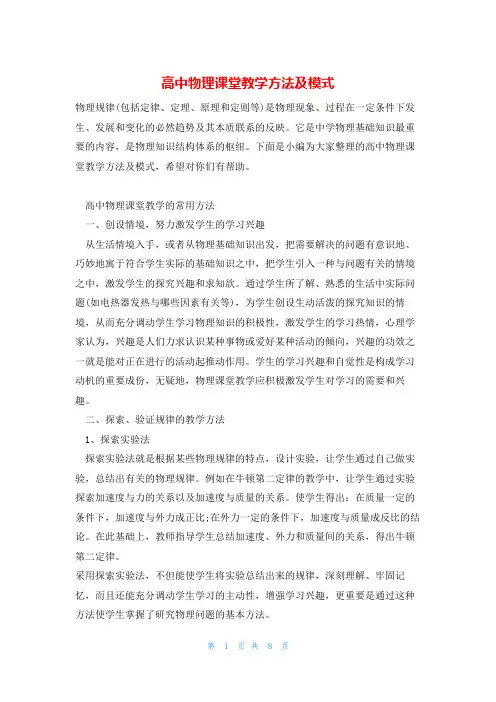 高中物理课堂教学方法及模式

物理规律(包括定律、定理、原理和定则等)是物理现象、过程在一定条件下发生、发展和变化的必然趋势及其本质联系的反映。它是中学物理基础知识最重要的内容，是物理知识结构体系的枢纽。下面是小编为大家整理的高中物理课堂教学方法及模式，希望对你们有帮助。

高中物理课堂教学的常用方法

一、创设情境，努力激发学生的学习兴趣

从生活情境入手，或者从物理基础知识出发，把需要解决的问题有意识地、巧妙地寓于符合学生实际的基础知识之中，把学生引入一种与问题有关的情境之中，激发学生的探究兴趣和求知欲。通过学生所了解、熟悉的生活中实际问题(如电热器发热与哪些因素有关等)，为学生创设生动活泼的探究知识的情境，从而充分调动学生学习物理知识的积极性，激发学生的学习热情，心理学家认为，兴趣是人们力求认识某种事物或爱好某种活动的倾向，兴趣的功效之一就是能对正在进行的活动起推动作用。学生的学习兴趣和自觉性是构成学习动机的重要成份，无疑地，物理课堂教学应积极激发学生对学习的需要和兴趣。

二、探索、验证规律的教学方法

1、探索实验法

探索实验法就是根据某些物理规律的特点，设计实验，让学生通过自己做实验，总结出有关的物理规律。例如在牛顿第二定律的教学中，让学生通过实验探索加速度与力的关系以及加速度与质量的关系。使学生得出：在质量一定的条件下，加速度与外力成正比;在外力一定的条件下，加速度与质量成反比的结论。在此基础上，教师指导学生总结加速度、外力和质量间的关系，得出牛顿第二定律。

采用探索实验法，不但能使学生将实验总结出来的规律，深刻理解、牢固记忆，而且还能充分调动学生学习的主动性，增强学习兴趣，更重要是通过这种方法使学生掌握了研究物理问题的基本方法。

第 1 页 共 8 页